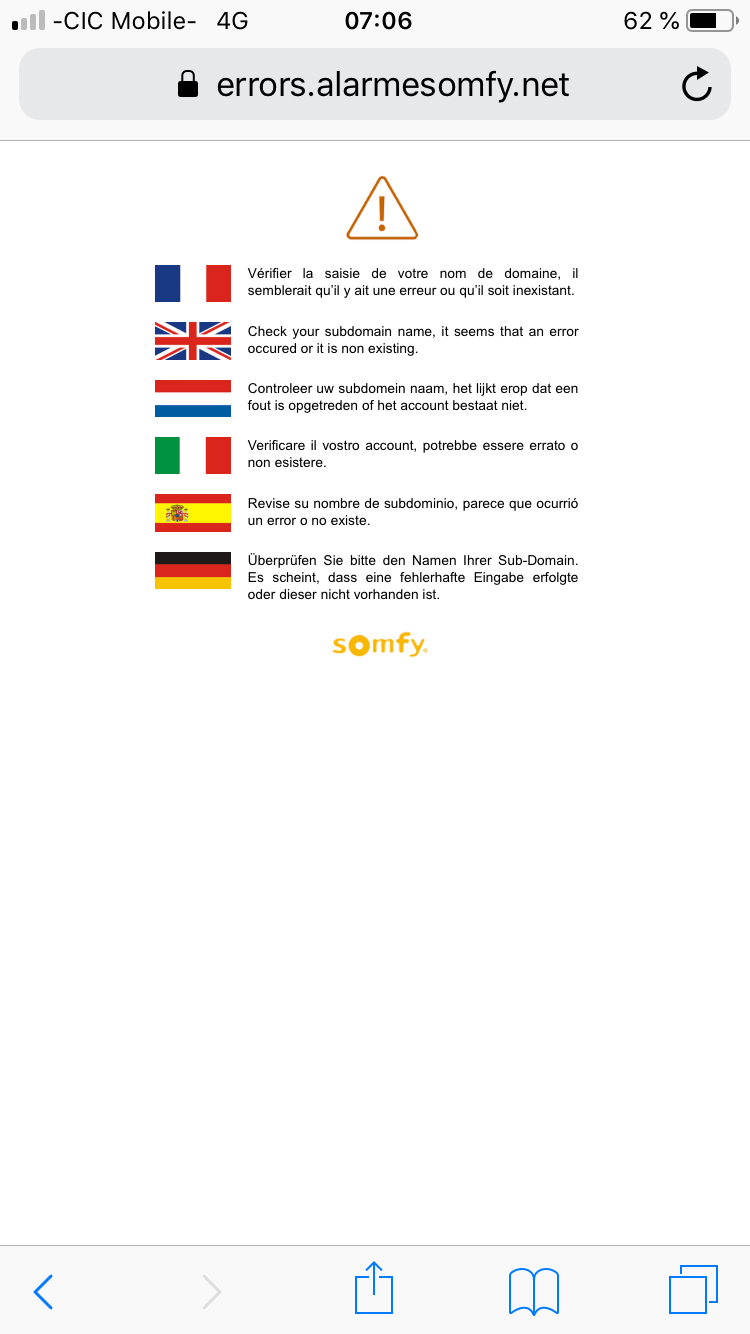 -CIC Mobile- 4G 07:06 62 %

errors.alarmesomfy.net

Vérifier la saisie de votre nom de domaine, il semblerait qu'il y ait une erreur ou qu'il soit inexistant.

Check your subdomain name, it seems that an error occured or it is non existing.

Controleer uw subdomein naam, het lijkt erop dat een fout is opgetreden of het account bestaat niet.

Verificare il vostro account, potrebbe essere errato o non esistere.

Revise su nombre de subdominio, parece que ocurrió un error o no existe.

Überprüfen Sie bitte den Namen Ihrer Sub-Domain. Es scheint, dass eine fehlerhafte Eingabe erfolgte oder dieser nicht vorhanden ist.

somfy.